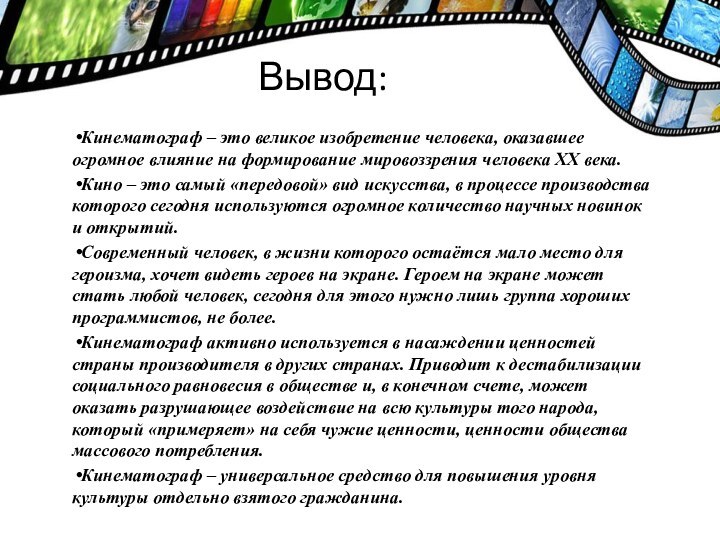 Вывод:

•Кинематограф – это великое изобретение человека, оказавшее огромное влияние на формирование мировоззрения человека XX века.

•Кино – это самый «передовой» вид искусства, в процессе производства которого сегодня используются огромное количество научных новинок и открытий.

•Современный человек, в жизни которого остаётся мало место для героизма, хочет видеть героев на экране. Героем на экране может стать любой человек, сегодня для этого нужно лишь группа хороших программистов, не более.

•Кинематограф активно используется в насаждении ценностей страны производителя в других странах. Приводит к дестабилизации социального равновесия в обществе и, в конечном счете, может оказать разрушающее воздействие на всю культуры того народа, который «примеряет» на себя чужие ценности, ценности общества массового потребления.

•Кинематограф – универсальное средство для повышения уровня культуры отдельно взятого гражданина.